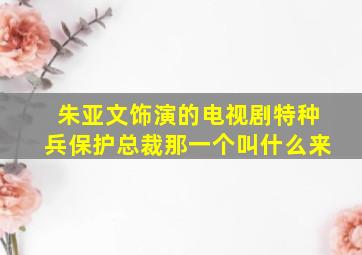 朱亚文饰演的电视剧特种兵保护总裁那一个叫什么来